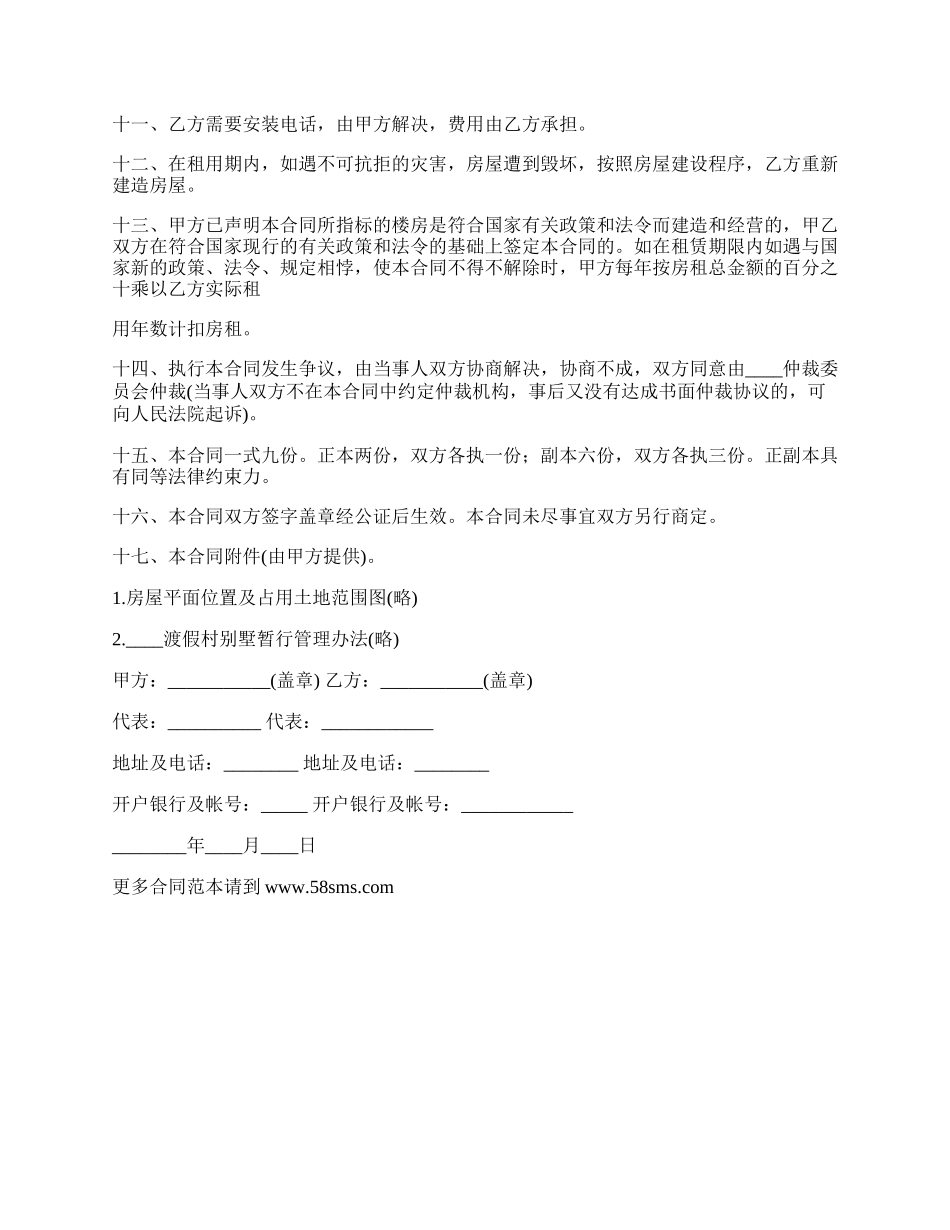 十一、乙方需要安装电话，由甲方解决，费用由乙方承担。

十二、在租用期内，如遇不可抗拒的灾害，房屋遭到毁坏，按照房屋建设程序，乙方重新建造房屋。

十三、甲方已声明本合同所指标的楼房是符合国家有关政策和法令而建造和经营的，甲乙双方在符合国家现行的有关政策和法令的基础上签定本合同的。如在租赁期限内如遇与国家新的政策、法令、规定相悖，使本合同不得不解除时，甲方每年按房租总金额的百分之十乘以乙方实际租

用年数计扣房租。

十四、执行本合同发生争议，由当事人双方协商解决，协商不成，双方同意由____仲裁委员会仲裁(当事人双方不在本合同中约定仲裁机构，事后又没有达成书面仲裁协议的，可向人民法院起诉)。

十五、本合同一式九份。正本两份，双方各执一份；副本六份，双方各执三份。正副本具有同等法律约束力。

十六、本合同双方签字盖章经公证后生效。本合同未尽事宜双方另行商定。

十七、本合同附件(由甲方提供)。

1.房屋平面位置及占用土地范围图(略)

2.____渡假村别墅暂行管理办法(略)

甲方：___________(盖章) 乙方：___________(盖章)

代表：__________ 代表：____________

地址及电话：________ 地址及电话：________

开户银行及帐号：_____ 开户银行及帐号：____________

________年____月____日

更多合同范本请到 www.58sms.com